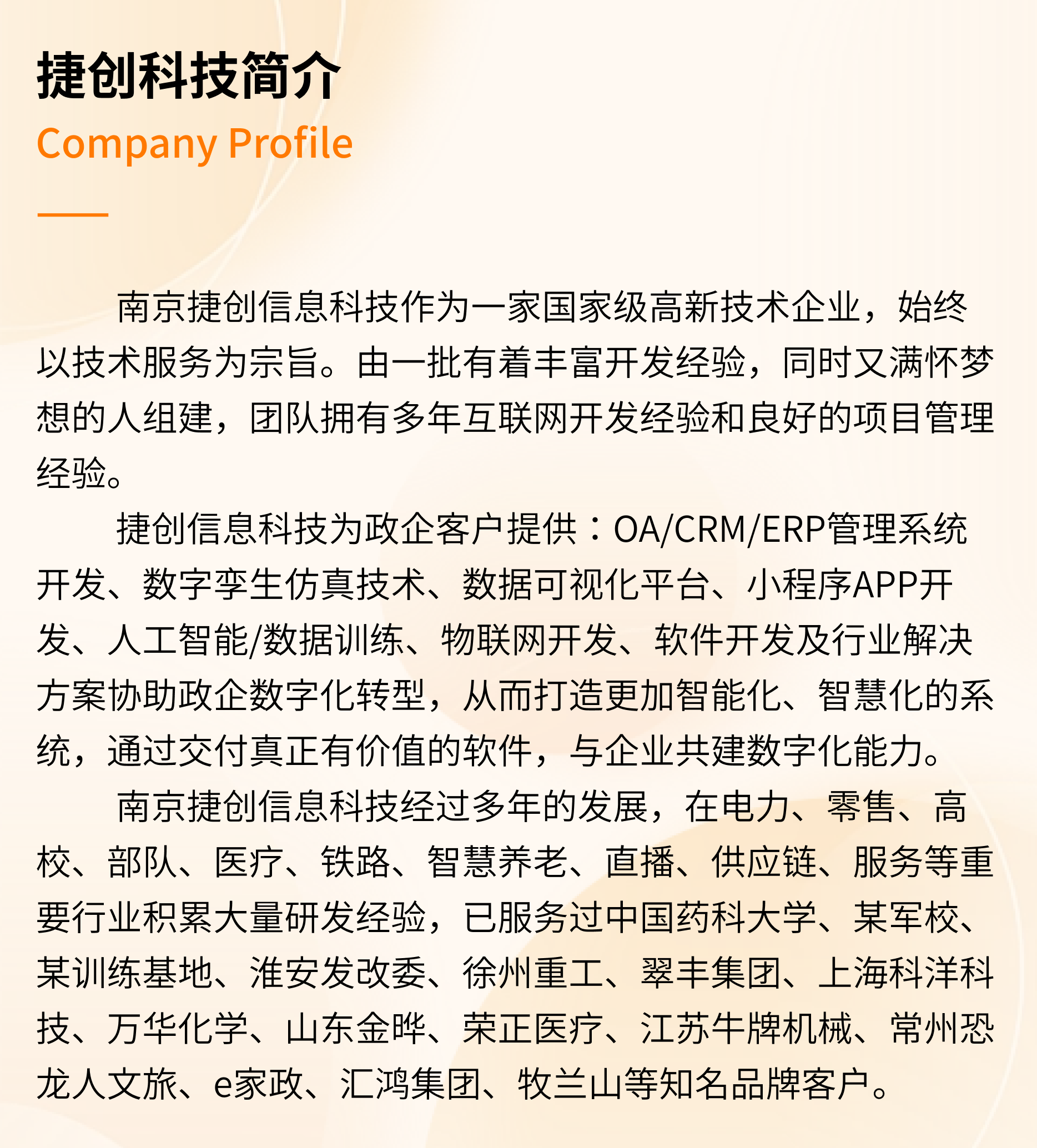 捷创科技简介

Company Profile

南京捷创信息科技作为一家国家级高新技术企业，始终以技术服务为宗旨。由一批有着丰富开发经验，同时又满怀梦想的人组建，团队拥有多年互联网开发经验和良好的项目管理经验。

捷创信息科技为政企客户提供：OA/CRM/ERP管理系统开发、数字孪生仿真技术、数据可视化平台、小程序APP开发、人工智能/数据训练、物联网开发、软件开发及行业解决方案协助政企数字化转型，从而打造更加智能化、智慧化的系统，通过交付真正有价值的软件，与企业共建数字化能力。

南京捷创信息科技经过多年的发展，在电力、零售、高校、部队、医疗、铁路、智慧养老、直播、供应链、服务等重要行业积累大量研发经验，已服务过中国药科大学、某军校、某训练基地、淮安发改委、徐州重工、翠丰集团、上海科洋科技、万华化学、山东金晔、荣正医疗、江苏牛牌机械、常州恐龙人文旅、e家政、汇鸿集团、牧兰山等知名品牌客户。